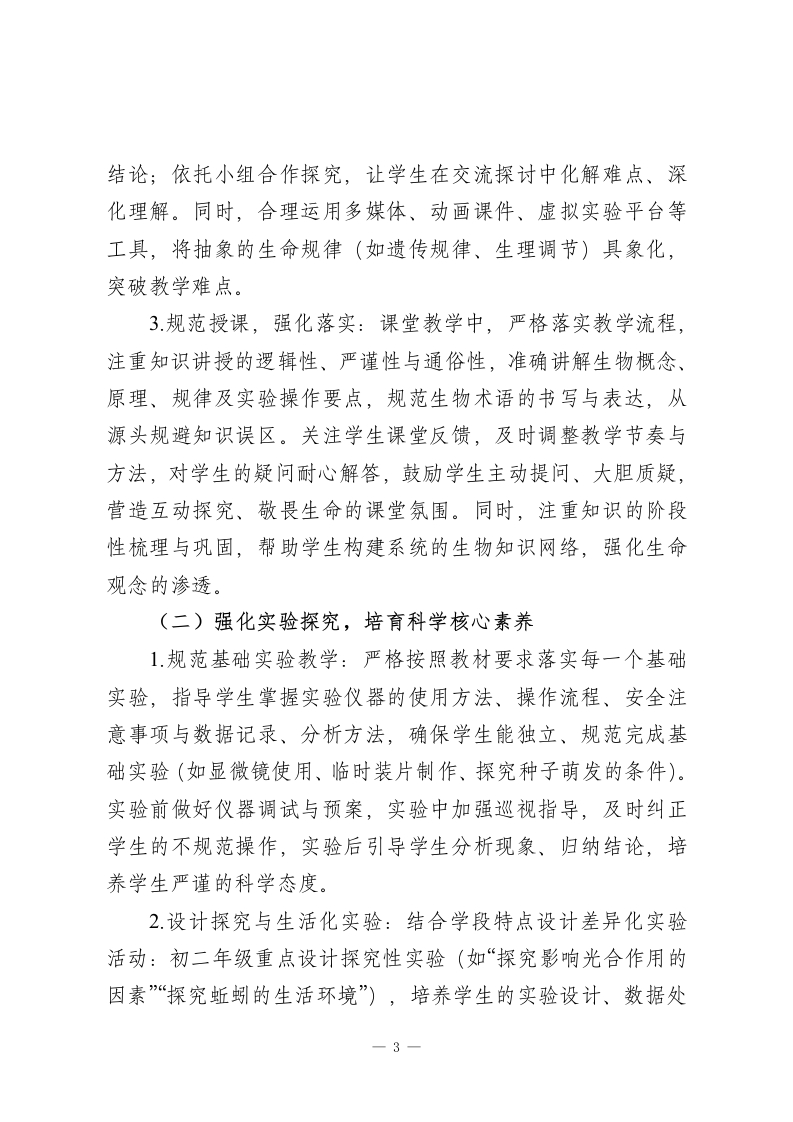 结论；依托小组合作探究，让学生在交流探讨中化解难点、深化理解。同时，合理运用多媒体、动画课件、虚拟实验平台等工具，将抽象的生命规律（如遗传规律、生理调节）具象化，突破教学难点。

3.规范授课，强化落实：课堂教学中，严格落实教学流程，注重知识讲授的逻辑性、严谨性与通俗性，准确讲解生物概念、原理、规律及实验操作要点，规范生物术语的书写与表达，从源头规避知识误区。关注学生课堂反馈，及时调整教学节奏与方法，对学生的疑问耐心解答，鼓励学生主动提问、大胆质疑，营造互动探究、敬畏生命的课堂氛围。同时，注重知识的阶段性梳理与巩固，帮助学生构建系统的生物知识网络，强化生命观念的渗透。

（二）强化实验探究，培育科学核心素养

1.规范基础实验教学：严格按照教材要求落实每一个基础实验，指导学生掌握实验仪器的使用方法、操作流程、安全注意事项与数据记录、分析方法，确保学生能独立、规范完成基础实验（如显微镜使用、临时装片制作、探究种子萌发的条件）。实验前做好仪器调试与预案，实验中加强巡视指导，及时纠正学生的不规范操作，实验后引导学生分析现象、归纳结论，培养学生严谨的科学态度。

2.设计探究与生活化实验：结合学段特点设计差异化实验活动：初二年级重点设计探究性实验（如“探究影响光合作用的因素”“探究蚯蚓的生活环境”），培养学生的实验设计、数据处

— 3 —